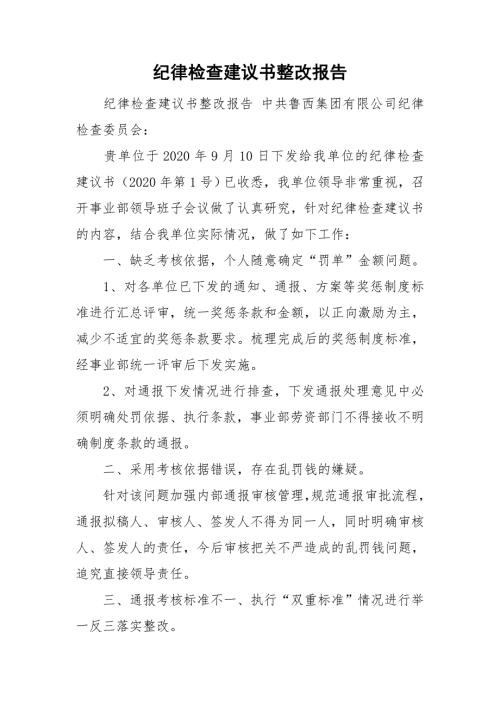 纪律检查建议书整改报告

纪律检查建议书整改报告 中共鲁西集团有限公司纪律检查委员会：

贵单位于 2020 年 9 月 10 日下发给我单位的纪律检查建议书（2020 年第 1 号）已收悉，我单位领导非常重视，召开事业部领导班子会议做了认真研究，针对纪律检查建议书的内容，结合我单位实际情况，做了如下工作：

一、缺乏考核依据，个人随意确定“罚单”金额问题。

1、对各单位已下发的通知、通报、方案等奖惩制度标准进行汇总评审，统一奖惩条款和金额，以正向激励为主，减少不适宜的奖惩条款要求。梳理完成后的奖惩制度标准，经事业部统一评审后下发实施。

2、对通报下发情况进行排查，下发通报处理意见中必须明确处罚依据、执行条款，事业部劳资部门不得接收不明确制度条款的通报。

二、采用考核依据错误，存在乱罚钱的嫌疑。

针对该问题加强内部通报审核管理，规范通报审批流程，通报拟稿人、审核人、签发人不得为同一人，同时明确审核人、签发人的责任，今后审核把关不严造成的乱罚钱问题，追究直接领导责任。

三、通报考核标准不一、执行“双重标准”情况进行举一反三落实整改。